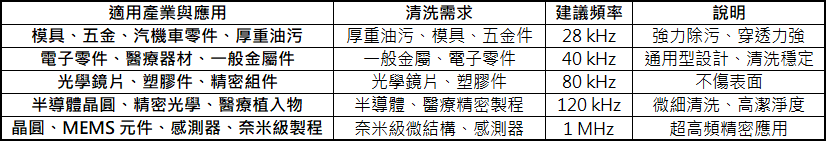 | 適用產業與應用 | 清洗需求 | 建議頻率 | 說明 |
|---|---|---|---|
| 模具、五金、汽機車零件、厚重油污 | 厚重油污、模具、五金件 | 28 kHz | 強力除污、穿透力強 |
| 電子零件、醫療器材、一般金屬件 | 一般金屬、電子零件 | 40 kHz | 通用型設計、清洗穩定 |
| 光學鏡片、塑膠件、精密組件 | 光學鏡片、塑膠件 | 80 kHz | 不傷表面 |
| 半導體晶圓、精密光學、醫療植入物 | 半導體、醫療精密製程 | 120 kHz | 微細清洗、高潔淨度 |
| 晶圓、MEMS 元件、感測器、奈米級製程 | 奈米級微結構、感測器 | 1 MHz | 超高頻精密應用 |